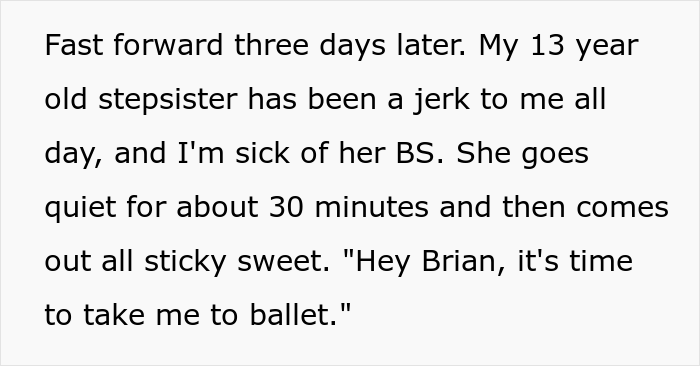 Fast forward three days later. My 13 year old stepsister has been a jerk to me all day, and I'm sick of her BS. She goes quiet for about 30 minutes and then comes out all sticky sweet. "Hey Brian, it's time to take me to ballet."